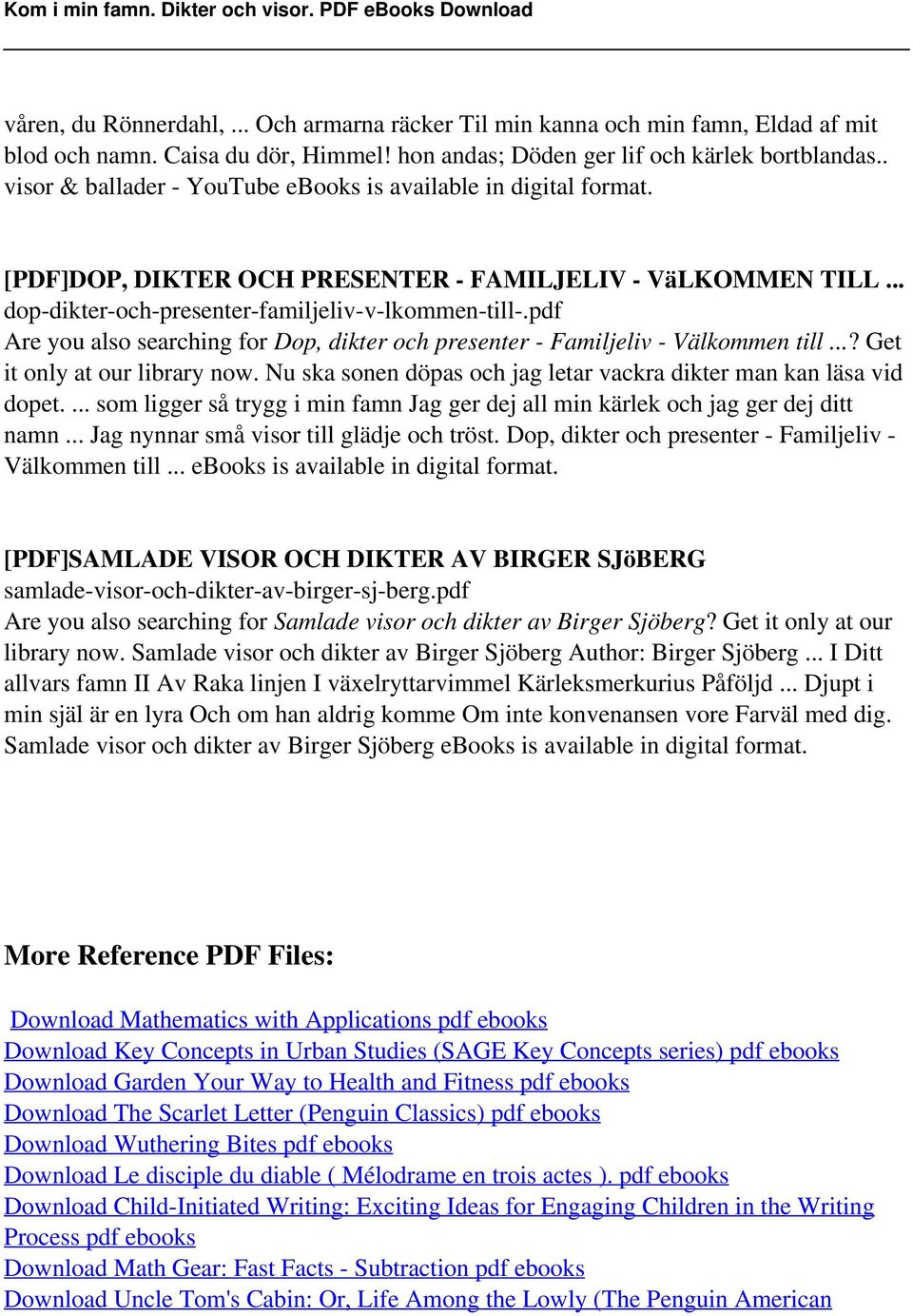 Kom i min famn. Dikter och visor. PDF eBooks Download

våren, du Rönnerdahl, ... Och armarna räcker Til min kanna och min famn, Eldad af mit blod och namn. Caisa du dör, Himmel! hon andas; Döden ger lif och kärlek bortblandas.. visor & ballader - YouTube eBooks is available in digital format.

[PDF]DOP, DIKTER OCH PRESENTER - FAMILJELIV - VäLKOMMEN TILL ...
dop-dikter-och-presenter-familjeliv-v-lkommen-till-.pdf
Are you also searching for Dop, dikter och presenter - Familjeliv - Välkommen till ...? Get it only at our library now. Nu ska sonen döpas och jag letar vackra dikter man kan läsa vid dopet. ... som ligger så trygg i min famn Jag ger dej all min kärlek och jag ger dej ditt namn ... Jag nynnar små visor till glädje och tröst. Dop, dikter och presenter - Familjeliv - Välkommen till ... eBooks is available in digital format.

[PDF]SAMLADE VISOR OCH DIKTER AV BIRGER SJöBERG
samlade-visor-och-dikter-av-birger-sj-berg.pdf
Are you also searching for Samlade visor och dikter av Birger Sjöberg? Get it only at our library now. Samlade visor och dikter av Birger Sjöberg Author: Birger Sjöberg ... I Ditt allvars famn II Av Raka linjen I växelryttarvimmel Kärleksmerkurius Påföljd ... Djupt i min själ är en lyra Och om han aldrig komme Om inte konvenansen vore Farväl med dig. Samlade visor och dikter av Birger Sjöberg eBooks is available in digital format.

More Reference PDF Files:

Download Mathematics with Applications pdf ebooks
Download Key Concepts in Urban Studies (SAGE Key Concepts series) pdf ebooks
Download Garden Your Way to Health and Fitness pdf ebooks
Download The Scarlet Letter (Penguin Classics) pdf ebooks
Download Wuthering Bites pdf ebooks
Download Le disciple du diable ( Mélodrame en trois actes ). pdf ebooks
Download Child-Initiated Writing: Exciting Ideas for Engaging Children in the Writing Process pdf ebooks
Download Math Gear: Fast Facts - Subtraction pdf ebooks
Download Uncle Tom's Cabin: Or, Life Among the Lowly (The Penguin American